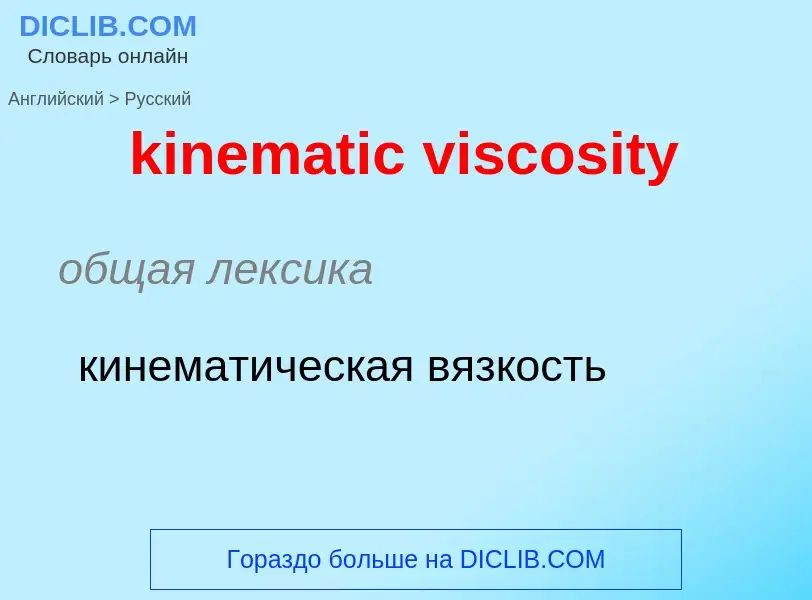 DICLIB.COM
Словарь онлайн

Английский > Русский

kinematic viscosity

общая лексика

кинематическая вязкость

Гораздо больше на DICLIB.COM